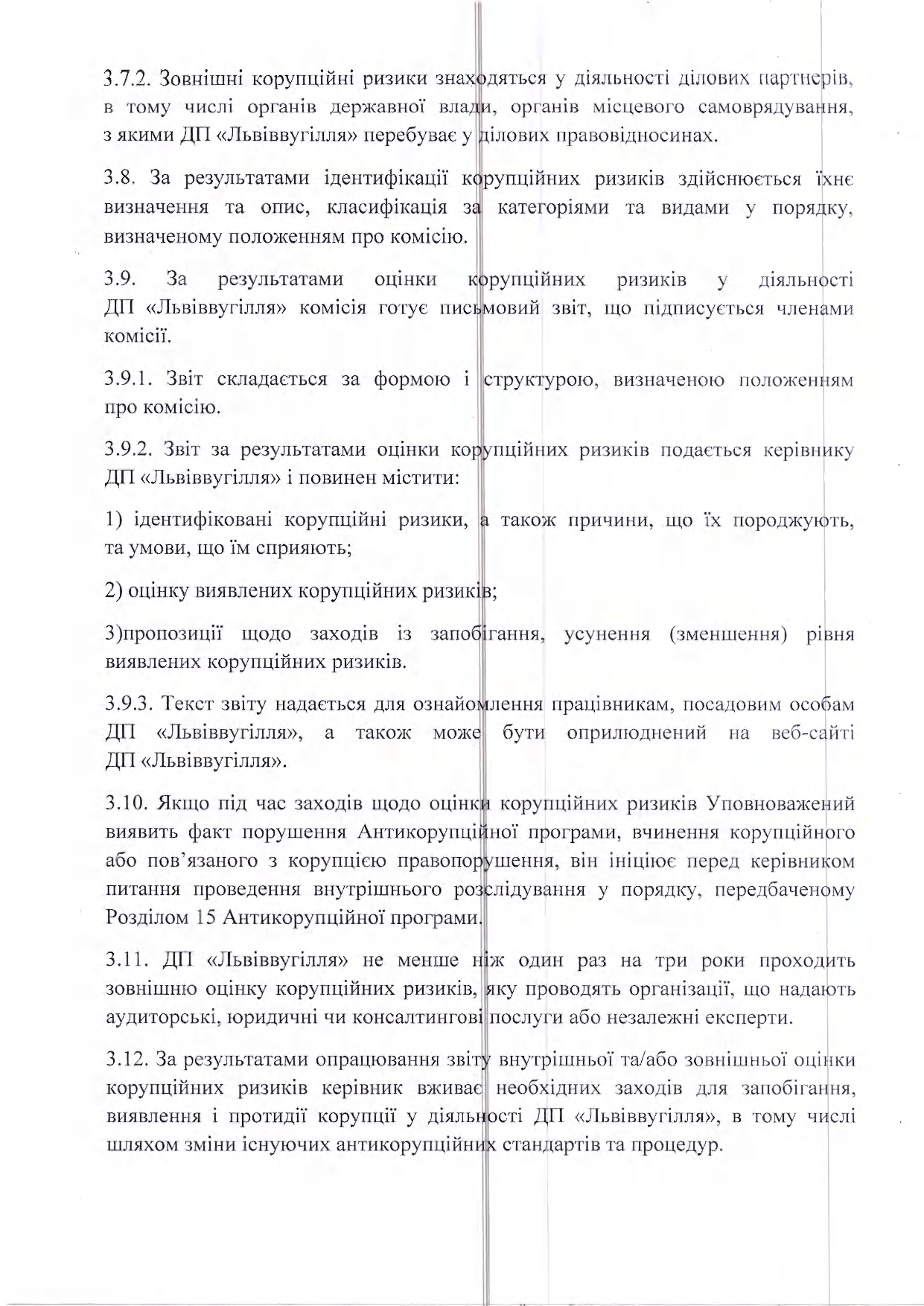 3.7.2. Зовнішні корупційні ризики знаходяться у діяльності ділових партнерів, в тому числі органів державної влади, органів місцевого самоврядування, з якими ДП «Львіввугілля» перебуває у ділових правовідносинах.

3.8. За результатами ідентифікації корупційних ризиків здійснюється їхнє визначення та опис, класифікація за категоріями та видами у порядку, визначеному положенням про комісію.

3.9. За результатами оцінки корупційних ризиків у діяльності ДП «Львіввугілля» комісія готує письмовий звіт, що підписується членами комісії.

3.9.1. Звіт складається за формою і структурою, визначеною положенням про комісію.

3.9.2. Звіт за результатами оцінки корупційних ризиків подається керівнику ДП «Львіввугілля» і повинен містити:

1) ідентифіковані корупційні ризики, а також причини, що їх породжують, та умови, що їм сприяють;

2) оцінку виявлених корупційних ризиків;

3)пропозиції щодо заходів із запобігання, усунення (зменшення) рівня виявлених корупційних ризиків.

3.9.3. Текст звіту надається для ознайомлення працівникам, посадовим особам ДП «Львіввугілля», а також може бути оприлюднений на веб-сайті ДП «Львіввугілля».

3.10. Якщо під час заходів щодо оцінки корупційних ризиків Уповноважений виявить факт порушення Антикорупційної програми, вчинення корупційного або пов'язаного з корупцією правопорушення, він ініціює перед керівником питання проведення внутрішнього розслідування у порядку, передбаченому Розділом 15 Антикорупційної програми.

3.11. ДП «Львіввугілля» не менше ніж один раз на три роки проходить зовнішню оцінку корупційних ризиків, яку проводять організації, що надають аудиторські, юридичні чи консалтингові послуги або незалежні експерти.

3.12. За результатами опрацювання звіту внутрішньої та/або зовнішньої оцінки корупційних ризиків керівник вживає необхідних заходів для запобігання, виявлення і протидії корупції у діяльності ДП «Львіввугілля», в тому числі шляхом зміни існуючих антикорупційних стандартів та процедур.